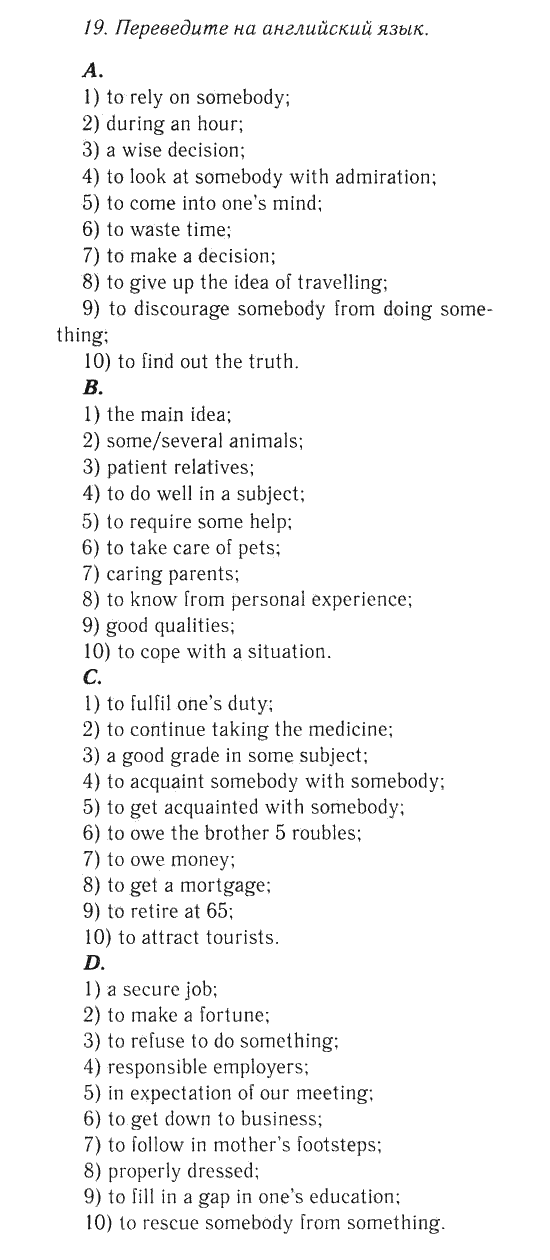 19. Переведите на английский язык.

A.
1) to rely on somebody;
2) during an hour;
3) a wise decision;
4) to look at somebody with admiration;
5) to come into one's mind;
6) to waste time;
7) to make a decision;
8) to give up the idea of travelling;
9) to discourage somebody from doing something;
10) to find out the truth.

B.
1) the main idea;
2) some/several animals;
3) patient relatives;
4) to do well in a subject;
5) to require some help;
6) to take care of pets;
7) caring parents;
8) to know from personal experience;
9) good qualities;
10) to cope with a situation.

C.
1) to fulfil one's duty;
2) to continue taking the medicine;
3) a good grade in some subject;
4) to acquaint somebody with somebody;
5) to get acquainted with somebody;
6) to owe the brother 5 roubles;
7) to owe money;
8) to get a mortgage;
9) to retire at 65;
10) to attract tourists.

D.
1) a secure job;
2) to make a fortune;
3) to refuse to do something;
4) responsible employers;
5) in expectation of our meeting;
6) to get down to business;
7) to follow in mother's footsteps;
8) properly dressed;
9) to fill in a gap in one's education;
10) to rescue somebody from something.